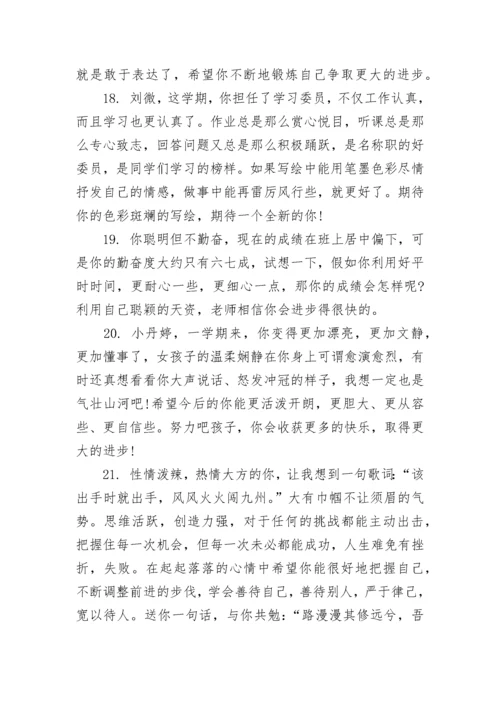 就是敢于表达了，希望你不断地锻炼自己争取更大的进步。

18. 刘微，这学期，你担任了学习委员，不仅工作认真，而且学习也更认真了。作业总是那么赏心悦目，听课总是那么专心致志，回答问题又总是那么积极踊跃，是名称职的好委员，是同学们学习的榜样。如果写绘中能用笔墨色彩尽情抒发自己的情感，做事中能再雷厉风行些，就更好了。期待你的色彩斑斓的写绘，期待一个全新的你！

19. 你聪明但不勤奋，现在的成绩在班上居中偏下，可是你的勤奋度大约只有六七成，试想一下，假如你利用好平时时间，更耐心一些，更细心一点，那你的成绩会怎样呢？利用自己聪颖的天资，老师相信你会进步得很快的。

20. 小丹婷，一学期来，你变得更加漂亮，更加文静，更加懂事了，女孩子的温柔娴静在你身上可谓愈演愈烈，有时还真想看看你大声说话、怒发冲冠的样子，我想一定也是气壮山河吧！希望今后的你能更活泼开朗，更胆大、更从容些、更自信些。努力吧孩子，你会收获更多的快乐，取得更大的进步！

21. 性情泼辣，热情大方的你，让我想到一句歌词：“该出手时就出手，风风火火闯九州。”大有巾帼不让须眉的气势。思维活跃，创造力强，对于任何的挑战都能主动出击，把握住每一次机会，但每一次未必都能成功，人生难免有挫折，失败。在起起落落的心情中希望你能很好地把握自己，不断调整前进的步伐，学会善待自己，善待别人，严于律己，宽以待人。送你一句话，与你共勉：“路漫漫其修远兮，吾